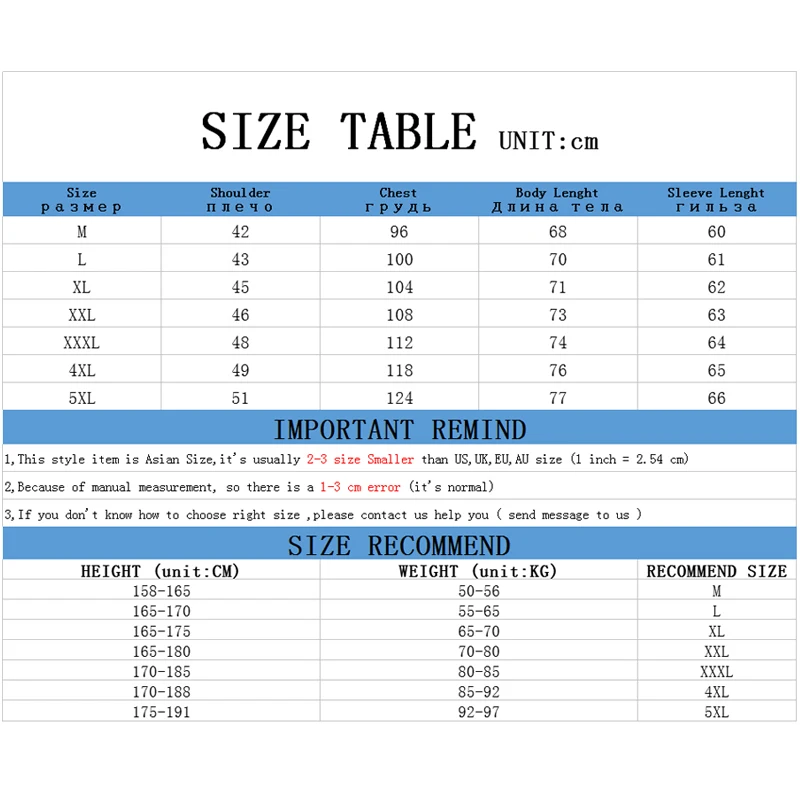 SIZE TABLE UNIT:cm

| Size размер | Shoulder плечо | Chest грудь | Body Lenght Длина тела | Sleeve Lenght гильза |
|---|---|---|---|---|
| M | 42 | 96 | 68 | 60 |
| L | 43 | 100 | 70 | 61 |
| XL | 45 | 104 | 71 | 62 |
| XXL | 46 | 108 | 73 | 63 |
| XXXL | 48 | 112 | 74 | 64 |
| 4XL | 49 | 118 | 76 | 65 |
| 5XL | 51 | 124 | 77 | 66 |

IMPORTANT REMIND

1,This style item is Asian Size,it's usually 2-3 size Smaller than US,UK,EU,AU size (1 inch = 2.54 cm)

2,Because of manual measurement, so there is a 1-3 cm error (it's normal)

3,If you don't know how to choose right size ,please contact us help you ( send message to us )

SIZE RECOMMEND

| HEIGHT (unit:CM) | WEIGHT (unit:KG) | RECOMMEND SIZE |
|---|---|---|
| 158-165 | 50-56 | M |
| 165-170 | 55-65 | L |
| 165-175 | 65-70 | XL |
| 165-180 | 70-80 | XXL |
| 170-185 | 80-85 | XXXL |
| 170-188 | 85-92 | 4XL |
| 175-191 | 92-97 | 5XL |